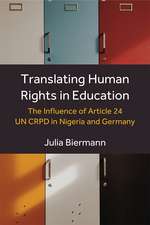 Translating Human Rights in Education

The Influence of Article 24 UN CRPD in Nigeria and Germany

Julia Biermann